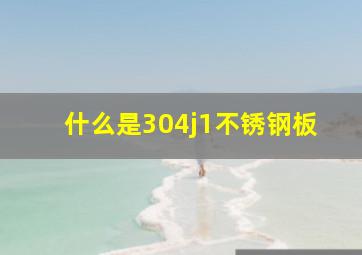 什么是304j1不锈钢板